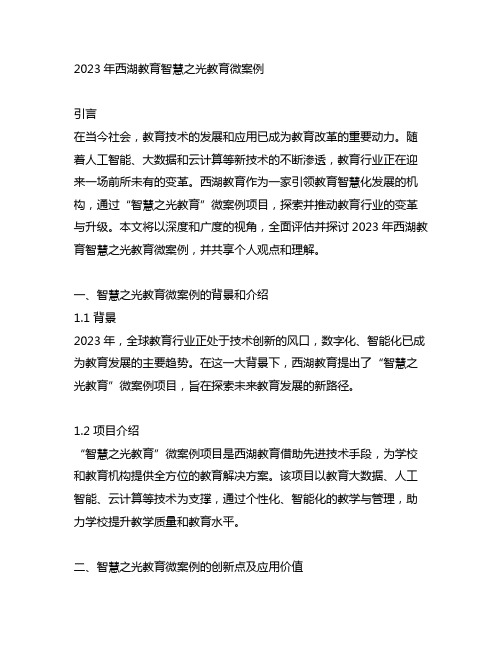 2023 年西湖教育智慧之光教育微案例

引言
在当今社会，教育技术的发展和应用已成为教育改革的重要动力。随着人工智能、大数据和云计算等新技术的不断渗透，教育行业正在迎来一场前所未有的变革。西湖教育作为一家引领教育智慧化发展的机构，通过“智慧之光教育”微案例项目，探索并推动教育行业的变革与升级。本文将以深度和广度的视角，全面评估并探讨 2023 年西湖教育智慧之光教育微案例，并共享个人观点和理解。

一、智慧之光教育微案例的背景和介绍
1.1 背景
2023 年，全球教育行业正处于技术创新的风口，数字化、智能化已成为教育发展的主要趋势。在这一大背景下，西湖教育提出了“智慧之光教育”微案例项目，旨在探索未来教育发展的新路径。

1.2 项目介绍
“智慧之光教育”微案例项目是西湖教育借助先进技术手段，为学校和教育机构提供全方位的教育解决方案。该项目以教育大数据、人工智能、云计算等技术为支撑，通过个性化、智能化的教学与管理，助力学校提升教学质量和教育水平。

二、智慧之光教育微案例的创新点及应用价值